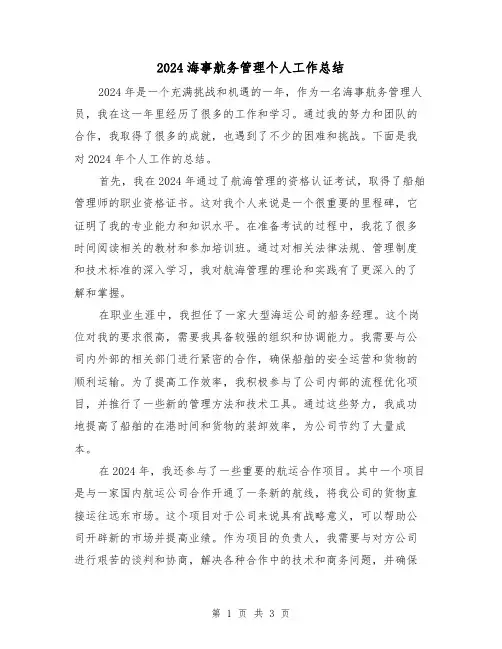 2024 海事航务管理个人工作总结

2024 年是一个充满挑战和机遇的一年，作为一名海事航务管理人员，我在这一年里经历了很多的工作和学习。通过我的努力和团队的合作，我取得了很多的成就，也遇到了不少的困难和挑战。下面是我对 2024 年个人工作的总结。

首先，我在 2024 年通过了航海管理的资格认证考试，取得了船舶管理师的职业资格证书。这对我个人来说是一个很重要的里程碑，它证明了我的专业能力和知识水平。在准备考试的过程中，我花了很多时间阅读相关的教材和参加培训班。通过对相关法律法规、管理制度和技术标准的深入学习，我对航海管理的理论和实践有了更深入的了解和掌握。

在职业生涯中，我担任了一家大型海运公司的船务经理。这个岗位对我的要求很高，需要我具备较强的组织和协调能力。我需要与公司内外部的相关部门进行紧密的合作，确保船舶的安全运营和货物的顺利运输。为了提高工作效率，我积极参与了公司内部的流程优化项目，并推行了一些新的管理方法和技术工具。通过这些努力，我成功地提高了船舶的在港时间和货物的装卸效率，为公司节约了大量成本。

在 2024 年，我还参与了一些重要的航运合作项目。其中一个项目是与一家国内航运公司合作开通了一条新的航线，将我公司的货物直接运往远东市场。这个项目对于公司来说具有战略意义，可以帮助公司开辟新的市场并提高业绩。作为项目的负责人，我需要与对方公司进行艰苦的谈判和协商，解决各种合作中的技术和商务问题，并确保

第 1 页 共 3 页